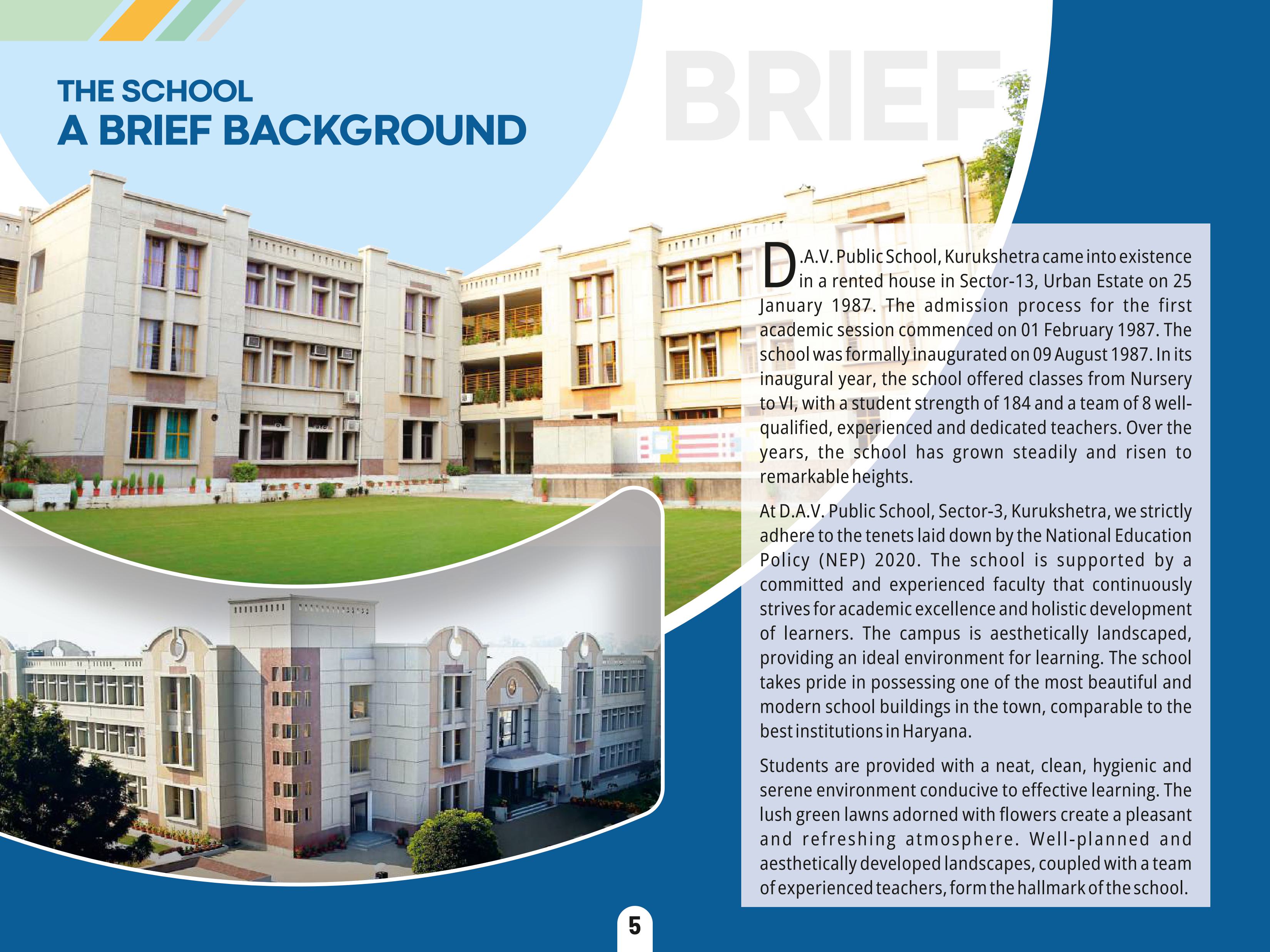 THE SCHOOL
A BRIEF BACKGROUND

BRIEF

D.A.V. Public School, Kurukshetra came into existence in a rented house in Sector-13, Urban Estate on 25 January 1987. The admission process for the first academic session commenced on 01 February 1987. The school was formally inaugurated on 09 August 1987. In its inaugural year, the school offered classes from Nursery to VI, with a student strength of 184 and a team of 8 well-qualified, experienced and dedicated teachers. Over the years, the school has grown steadily and risen to remarkable heights.

At D.A.V. Public School, Sector-3, Kurukshetra, we strictly adhere to the tenets laid down by the National Education Policy (NEP) 2020. The school is supported by a committed and experienced faculty that continuously strives for academic excellence and holistic development of learners. The campus is aesthetically landscaped, providing an ideal environment for learning. The school takes pride in possessing one of the most beautiful and modern school buildings in the town, comparable to the best institutions in Haryana.

Students are provided with a neat, clean, hygienic and serene environment conducive to effective learning. The lush green lawns adorned with flowers create a pleasant and refreshing atmosphere. Well-planned and aesthetically developed landscapes, coupled with a team of experienced teachers, form the hallmark of the school.

5